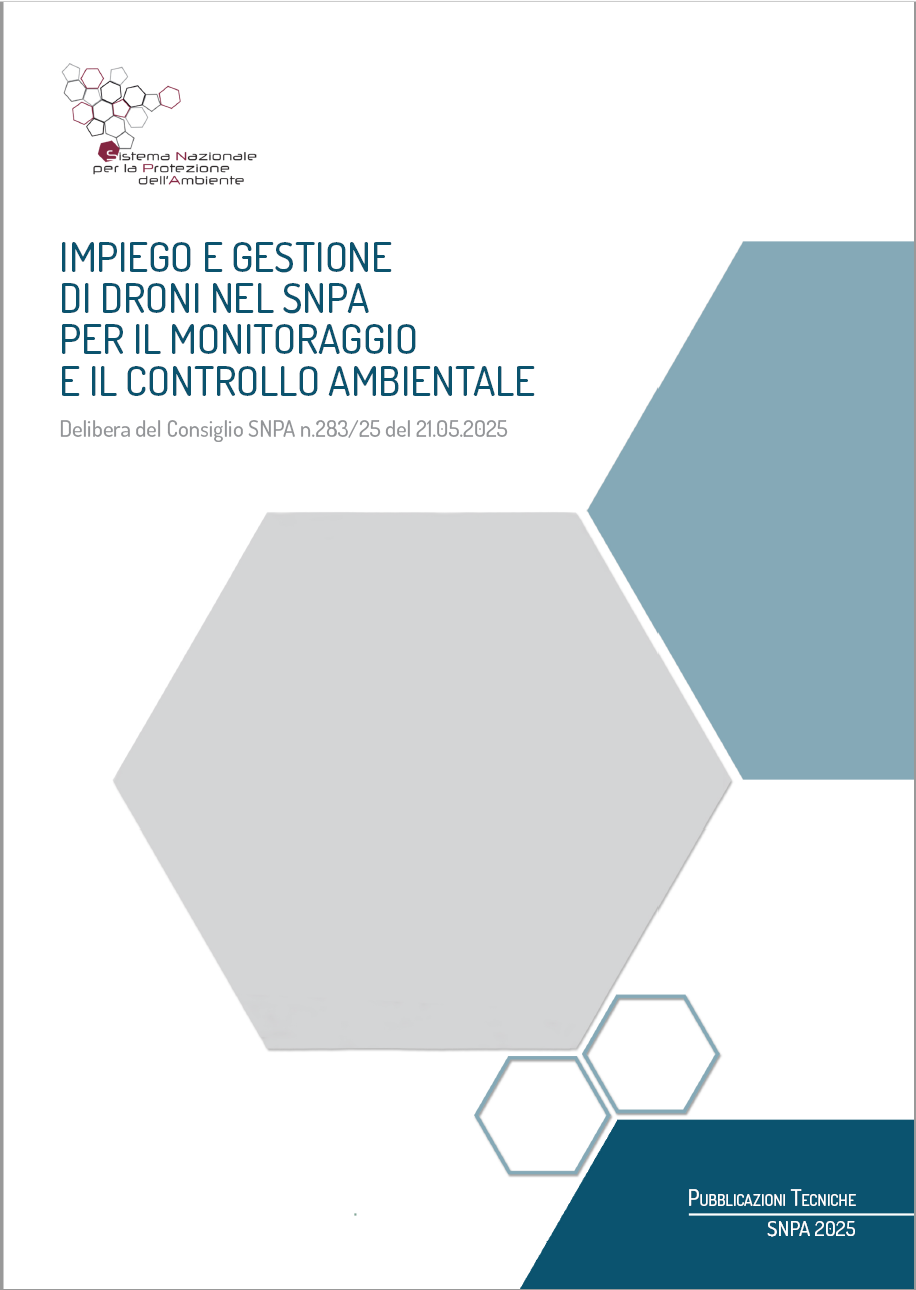 Sistema Nazionale per la Protezione dell'Ambiente

IMPIEGO E GESTIONE DI DRONI NEL SNPA PER IL MONITORAGGIO E IL CONTROLLO AMBIENTALE

Delibera del Consiglio SNPA n.283/25 del 21.05.2025

PUBBLICAZIONI TECNICHE
SNPA 2025